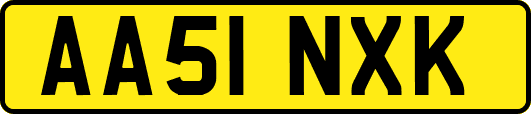 AA51 NXK